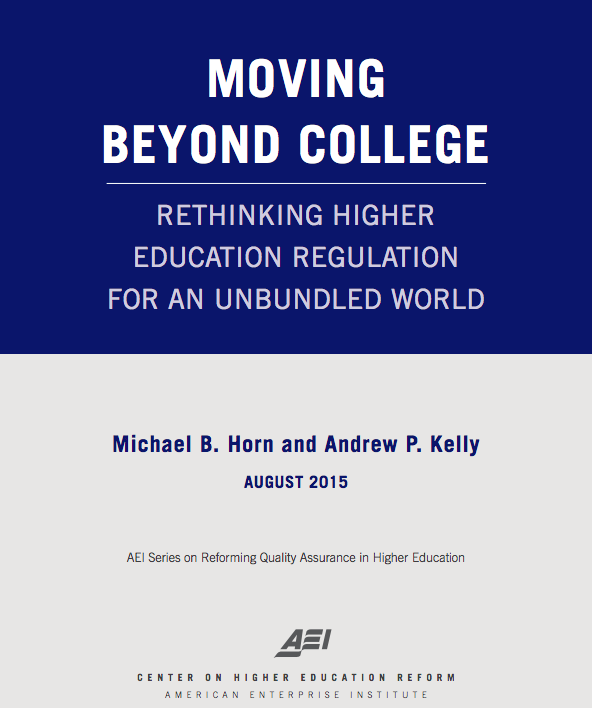 MOVING BEYOND COLLEGE

RETHINKING HIGHER EDUCATION REGULATION FOR AN UNBUNDLED WORLD

Michael B. Horn and Andrew P. Kelly

AUGUST 2015

AEI Series on Reforming Quality Assurance in Higher Education

AEI

CENTER ON HIGHER EDUCATION REFORM

AMERICAN ENTERPRISE INSTITUTE